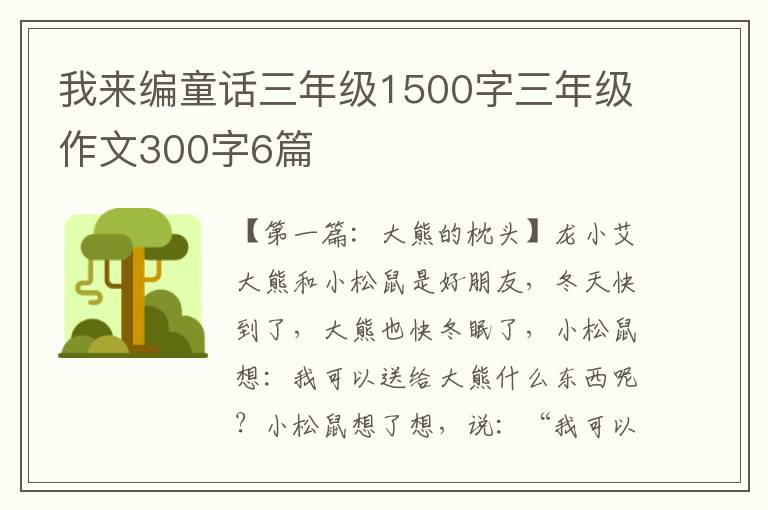 我来编童话三年级1500字三年级作文300字6篇

【第一篇：大熊的枕头】龙小艾

大熊和小松鼠是好朋友，冬天快到了，大熊也快冬眠了，小松鼠想：我可以送给大熊什么东西呢？小松鼠想了想，说：“我可以